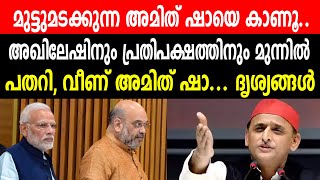 മുട്ടുമടക്കുന്ന അമിത് ഷായെ കാണൂ..

അഖിലേഷിനും പ്രതിപക്ഷത്തിനും മുന്നിൽ

പതറി, വീണ് അമിത് ഷാ... ദൃശ്യങ്ങൾ